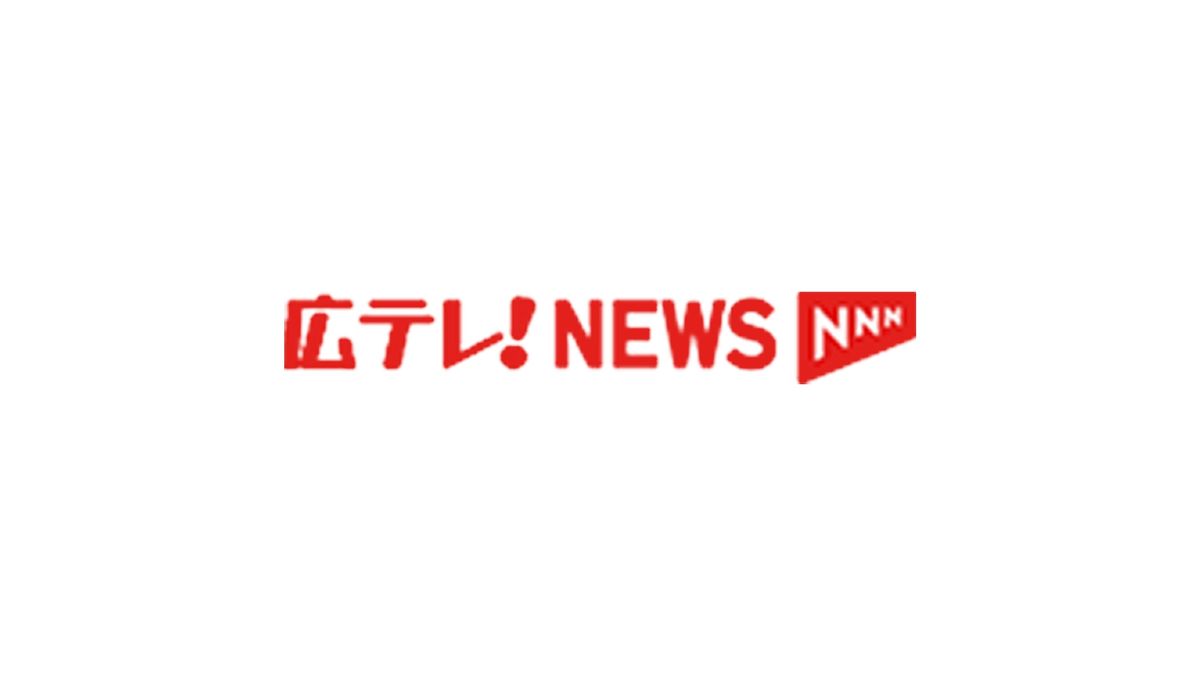 広テレ! NEWS NNN